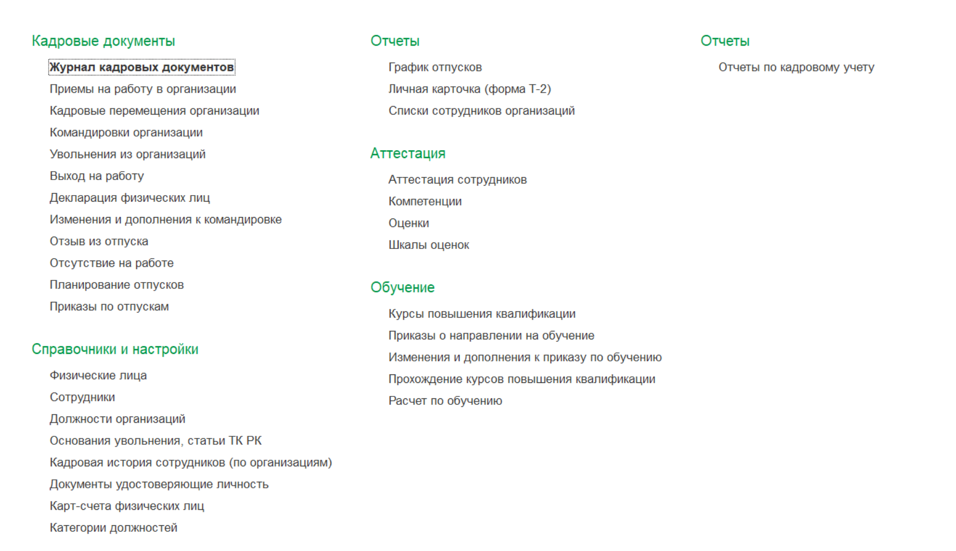 Кадровые документы

Журнал кадровых документов
Приемы на работу в организации
Кадровые перемещения организации
Командировки организации
Увольнения из организаций
Выход на работу
Декларация физических лиц
Изменения и дополнения к командировке
Отзыв из отпуска
Отсутствие на работе
Планирование отпусков
Приказы по отпускам

Справочники и настройки

Физические лица
Сотрудники
Должности организаций
Основания увольнения, статьи ТК РК
Кадровая история сотрудников (по организациям)
Документы удостоверяющие личность
Карт-счета физических лиц
Категории должностей

Отчеты

График отпусков
Личная карточка (форма Т-2)
Списки сотрудников организаций

Аттестация

Аттестация сотрудников
Компетенции
Оценки
Шкалы оценок

Обучение

Курсы повышения квалификации
Приказы о направлении на обучение
Изменения и дополнения к приказу по обучению
Прохождение курсов повышения квалификации
Расчет по обучению

Отчеты

Отчеты по кадровому учету